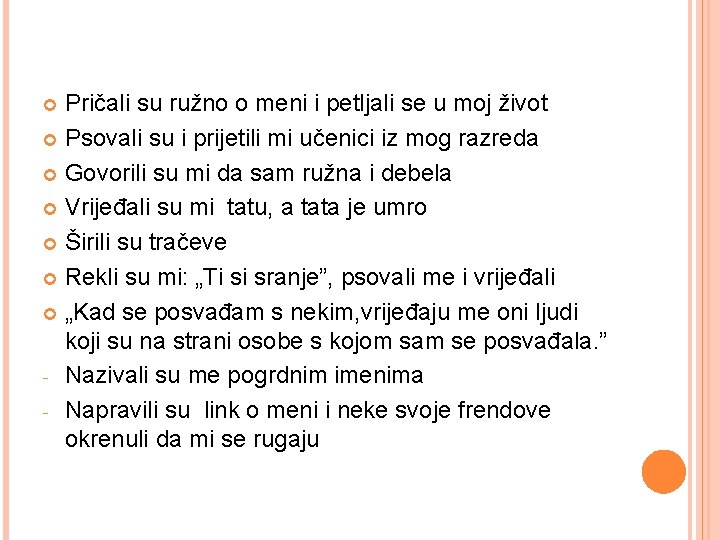 • Pričali su ružno o meni i petljali se u moj život
• Psovali su i prijetili mi učenici iz mog razreda
• Govorili su mi da sam ružna i debela
• Vrijeđali su mi tatu, a tata je umro
• Širili su tračeve
• Rekli su mi: „Ti si sranje", psovali me i vrijeđali
• „Kad se posvađam s nekim,vrijeđaju me oni ljudi koji su na strani osobe s kojom sam se posvađala."
- Nazivali su me pogrdnim imenima
- Napravili su link o meni i neke svoje frendove okrenuli da mi se rugaju